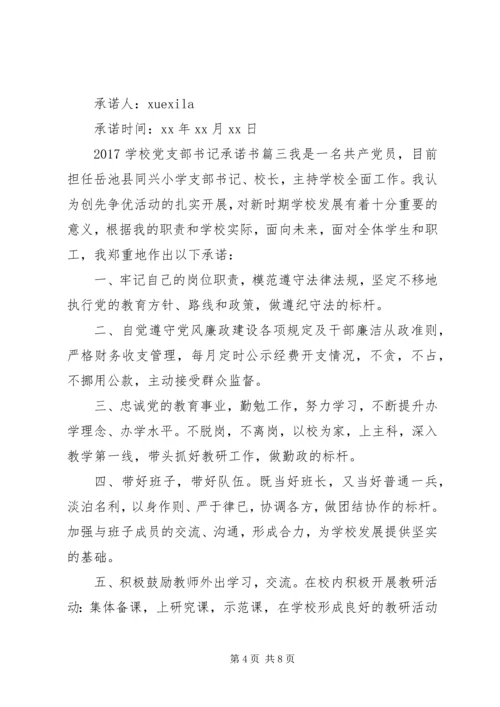 承诺人：xuexila

承诺时间：xx 年 xx 月 xx 日

2017 学校党支部书记承诺书篇三我是一名共产党员，目前担任岳池县同兴小学支部书记、校长，主持学校全面工作。我认为创先争优活动的扎实开展，对新时期学校发展有着十分重要的意义，根据我的职责和学校实际，面向未来，面对全体学生和职工，我郑重地作出以下承诺：

一、牢记自己的岗位职责，模范遵守法律法规，坚定不移地执行党的教育方针、路线和政策，做遵纪守法的标杆。

二、自觉遵守党风廉政建设各项规定及干部廉洁从政准则，严格财务收支管理，每月定时公示经费开支情况，不贪，不占，不挪用公款，主动接受群众监督。

三、忠诚党的教育事业，勤勉工作，努力学习，不断提升办学理念、办学水平。不脱岗，不离岗，以校为家，上主科，深入教学第一线，带头抓好教研工作，做勤政的标杆。

四、带好班子，带好队伍。既当好班长，又当好普通一兵，淡泊名利，以身作则、严于律已，协调各方，做团结协作的标杆。加强与班子成员的交流、沟通，形成合力，为学校发展提供坚实的基础。

五、积极鼓励教师外出学习，交流。在校内积极开展教研活动：集体备课，上研究课，示范课，在学校形成良好的教研活动

第 4 页 共 8 页